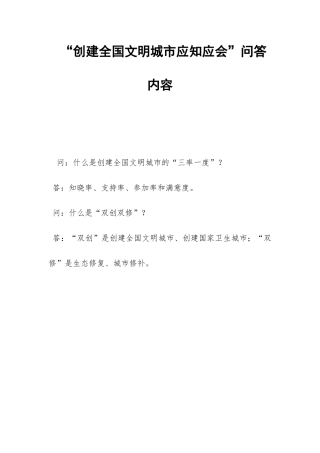 “创建全国文明城市应知应会”问答内容

问：什么是创建全国文明城市的“三率一度”？

答：知晓率、支持率、参加率和满意度。

问：什么是“双创双修”？

答：“双创”是创建全国文明城市、创建国家卫生城市；“双修”是生态修复、城市修补。